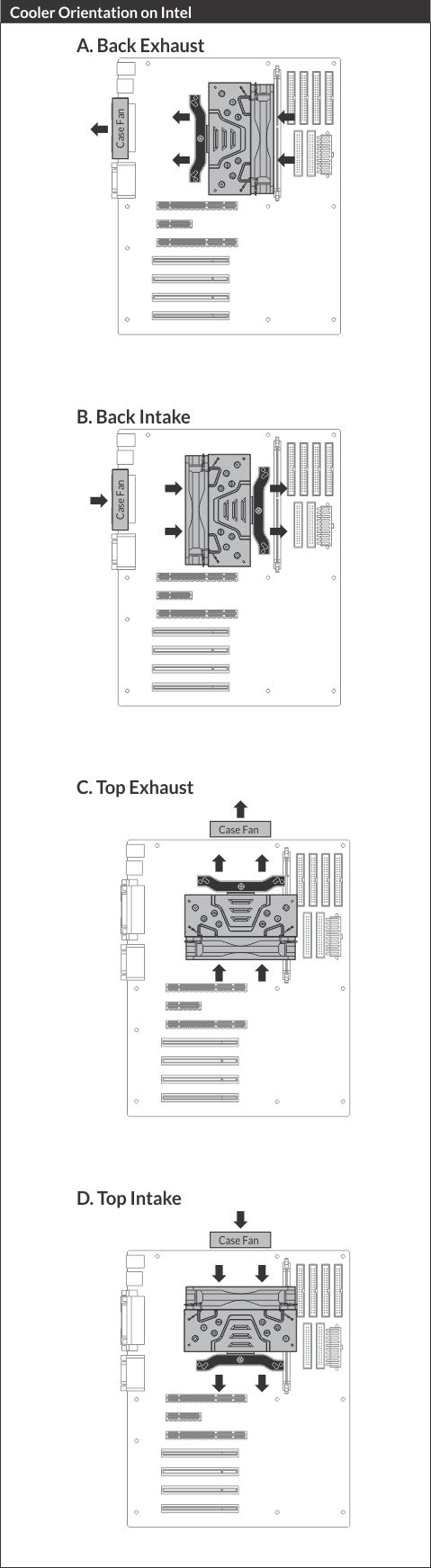 Cooler Orientation on Intel

A. Back Exhaust

Case Fan

B. Back Intake

Case Fan

C. Top Exhaust

Case Fan

D. Top Intake

Case Fan